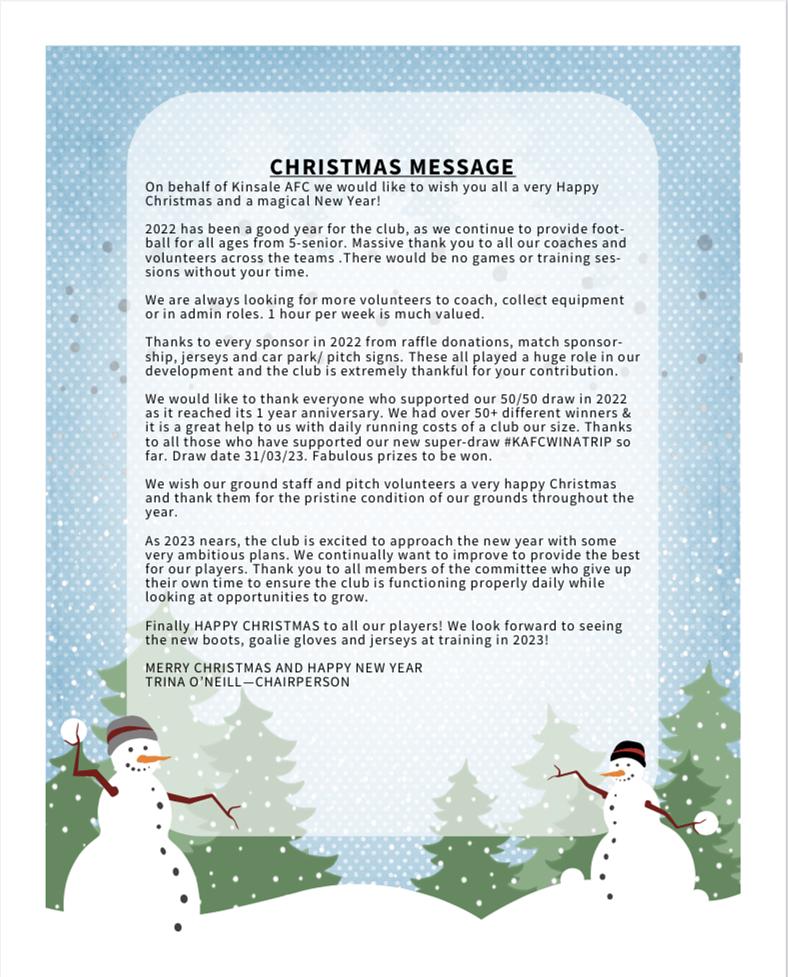 CHRISTMAS MESSAGE

On behalf of Kinsale AFC we would like to wish you all a very Happy Christmas and a magical New Year!

2022 has been a good year for the club, as we continue to provide football for all ages from 5-senior. Massive thank you to all our coaches and volunteers across the teams .There would be no games or training sessions without your time.

We are always looking for more volunteers to coach, collect equipment or in admin roles. 1 hour per week is much valued.

Thanks to every sponsor in 2022 from raffle donations, match sponsorship, jerseys and car park/ pitch signs. These all played a huge role in our development and the club is extremely thankful for your contribution.

We would like to thank everyone who supported our 50/50 draw in 2022 as it reached its 1 year anniversary. We had over 50+ different winners & it is a great help to us with daily running costs of a club our size. Thanks to all those who have supported our new super-draw #KAFCWINATRIP so far. Draw date 31/03/23. Fabulous prizes to be won.

We wish our ground staff and pitch volunteers a very happy Christmas and thank them for the pristine condition of our grounds throughout the year.

As 2023 nears, the club is excited to approach the new year with some very ambitious plans. We continually want to improve to provide the best for our players. Thank you to all members of the committee who give up their own time to ensure the club is functioning properly daily while looking at opportunities to grow.

Finally HAPPY CHRISTMAS to all our players! We look forward to seeing the new boots, goalie gloves and jerseys at training in 2023!

MERRY CHRISTMAS AND HAPPY NEW YEAR
TRINA O'NEILL—CHAIRPERSON